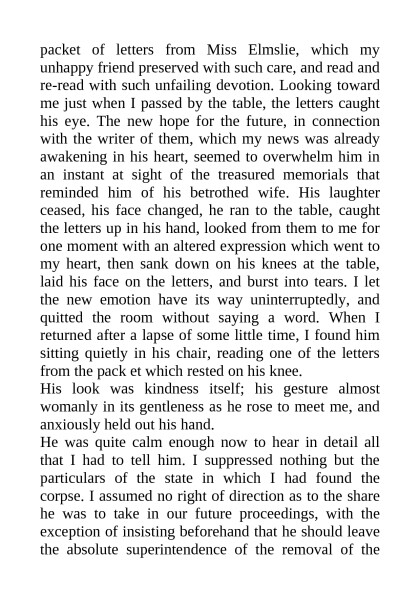 packet of letters from Miss Elmslie, which my unhappy friend preserved with such care, and read and re-read with such unfailing devotion. Looking toward me just when I passed by the table, the letters caught his eye. The new hope for the future, in connection with the writer of them, which my news was already awakening in his heart, seemed to overwhelm him in an instant at sight of the treasured memorials that reminded him of his betrothed wife. His laughter ceased, his face changed, he ran to the table, caught the letters up in his hand, looked from them to me for one moment with an altered expression which went to my heart, then sank down on his knees at the table, laid his face on the letters, and burst into tears. I let the new emotion have its way uninterruptedly, and quitted the room without saying a word. When I returned after a lapse of some little time, I found him sitting quietly in his chair, reading one of the letters from the pack et which rested on his knee.

His look was kindness itself; his gesture almost womanly in its gentleness as he rose to meet me, and anxiously held out his hand.

He was quite calm enough now to hear in detail all that I had to tell him. I suppressed nothing but the particulars of the state in which I had found the corpse. I assumed no right of direction as to the share he was to take in our future proceedings, with the exception of insisting beforehand that he should leave the absolute superintendence of the removal of the